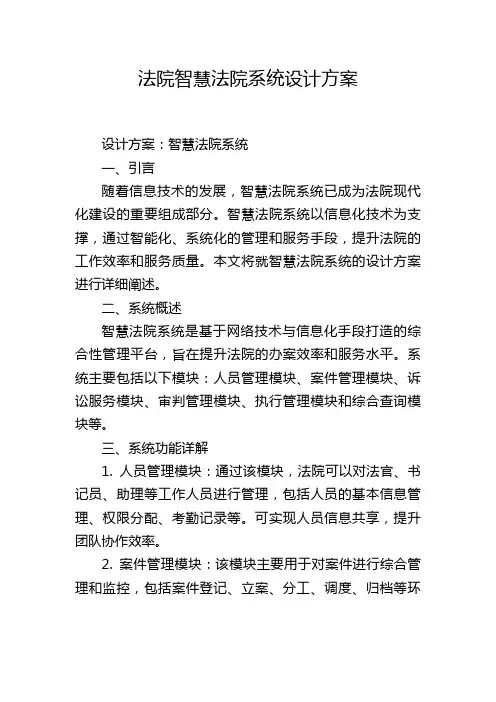 法院智慧法院系统设计方案

设计方案：智慧法院系统

一、引言

随着信息技术的发展，智慧法院系统已成为法院现代化建设的重要组成部分。智慧法院系统以信息化技术为支撑，通过智能化、系统化的管理和服务手段，提升法院的工作效率和服务质量。本文将就智慧法院系统的设计方案进行详细阐述。

二、系统概述

智慧法院系统是基于网络技术与信息化手段打造的综合性管理平台，旨在提升法院的办案效率和服务水平。系统主要包括以下模块：人员管理模块、案件管理模块、诉讼服务模块、审判管理模块、执行管理模块和综合查询模块等。

三、系统功能详解

1. 人员管理模块：通过该模块，法院可以对法官、书记员、助理等工作人员进行管理，包括人员的基本信息管理、权限分配、考勤记录等。可实现人员信息共享，提升团队协作效率。

2. 案件管理模块：该模块主要用于对案件进行综合管理和监控，包括案件登记、立案、分工、调度、归档等环